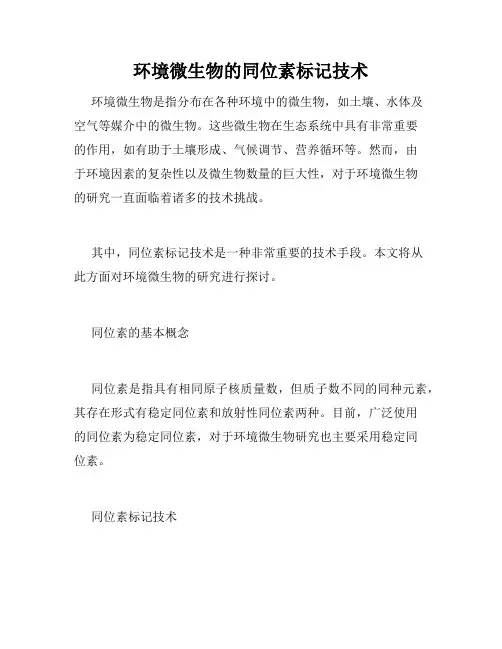 环境微生物的同位素标记技术

环境微生物是指分布在各种环境中的微生物，如土壤、水体及空气等媒介中的微生物。这些微生物在生态系统中具有非常重要的作用，如有助于土壤形成、气候调节、营养循环等。然而，由于环境因素的复杂性以及微生物数量的巨大性，对于环境微生物的研究一直面临着诸多的技术挑战。

其中，同位素标记技术是一种非常重要的技术手段。本文将从此方面对环境微生物的研究进行探讨。

同位素的基本概念

同位素是指具有相同原子核质量数，但质子数不同的同种元素，其存在形式有稳定同位素和放射性同位素两种。目前，广泛使用的同位素为稳定同位素，对于环境微生物研究也主要采用稳定同位素。

同位素标记技术